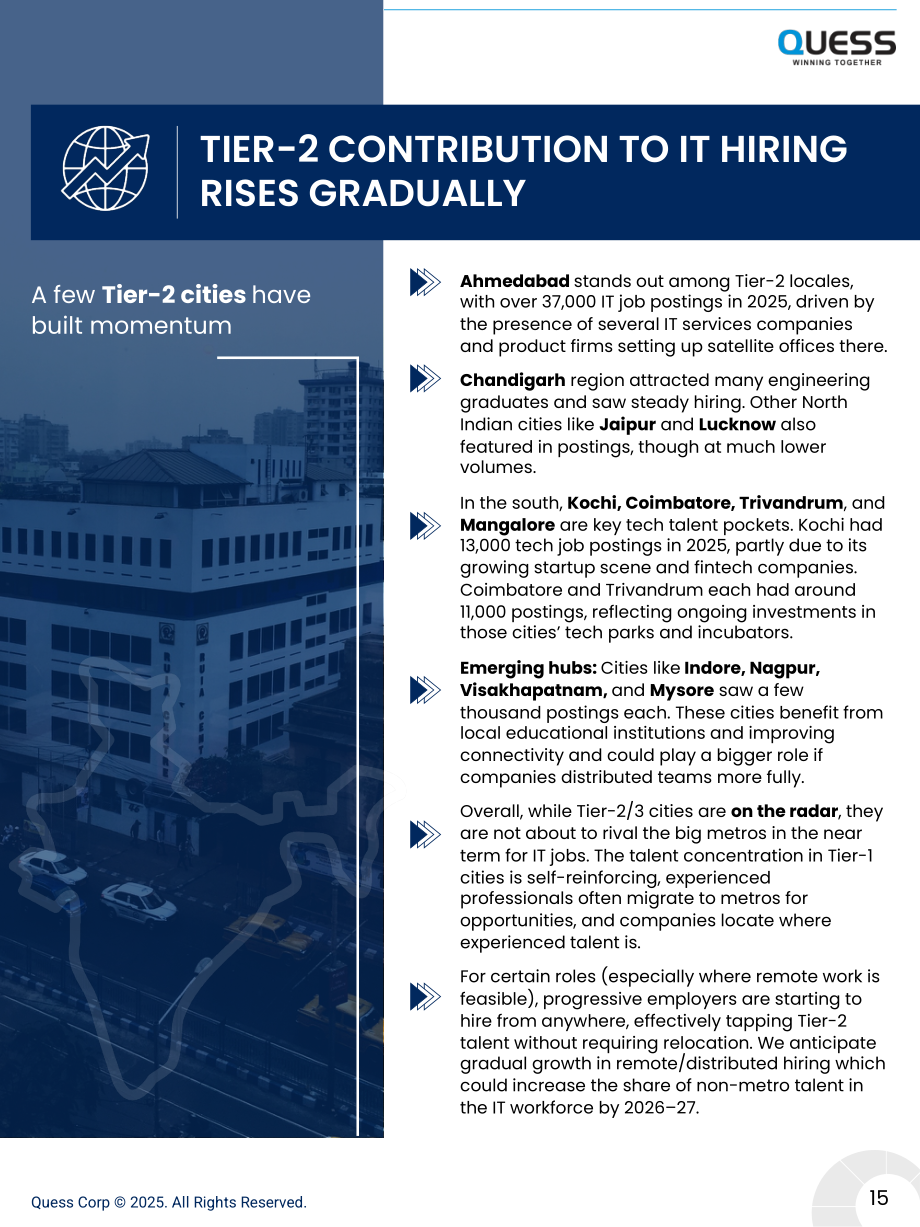 QUESS
WINNING TOGETHER

TIER-2 CONTRIBUTION TO IT HIRING RISES GRADUALLY

A few Tier-2 cities have built momentum

Ahmedabad stands out among Tier-2 locales, with over 37,000 IT job postings in 2025, driven by the presence of several IT services companies and product firms setting up satellite offices there.

Chandigarh region attracted many engineering graduates and saw steady hiring. Other North Indian cities like Jaipur and Lucknow also featured in postings, though at much lower volumes.

In the south, Kochi, Coimbatore, Trivandrum, and Mangalore are key tech talent pockets. Kochi had 13,000 tech job postings in 2025, partly due to its growing startup scene and fintech companies. Coimbatore and Trivandrum each had around 11,000 postings, reflecting ongoing investments in those cities' tech parks and incubators.

Emerging hubs: Cities like Indore, Nagpur, Visakhapatnam, and Mysore saw a few thousand postings each. These cities benefit from local educational institutions and improving connectivity and could play a bigger role if companies distributed teams more fully.

Overall, while Tier-2/3 cities are on the radar, they are not about to rival the big metros in the near term for IT jobs. The talent concentration in Tier-1 cities is self-reinforcing, experienced professionals often migrate to metros for opportunities, and companies locate where experienced talent is.

For certain roles (especially where remote work is feasible), progressive employers are starting to hire from anywhere, effectively tapping Tier-2 talent without requiring relocation. We anticipate gradual growth in remote/distributed hiring which could increase the share of non-metro talent in the IT workforce by 2026–27.

Quess Corp © 2025. All Rights Reserved.

15